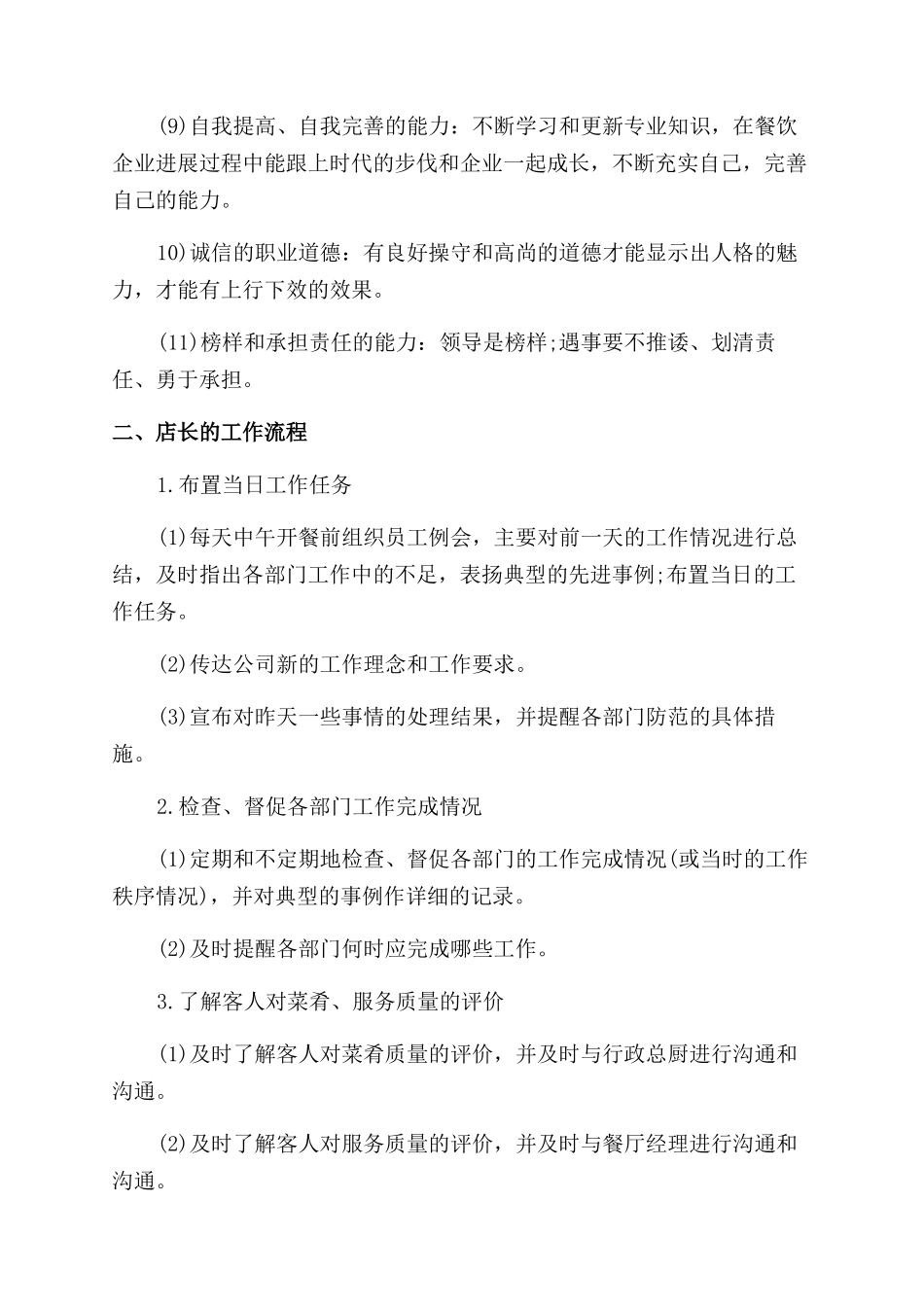 (9)自我提高、自我完善的能力：不断学习和更新专业知识，在餐饮企业进展过程中能跟上时代的步伐和企业一起成长，不断充实自己，完善自己的能力。

10)诚信的职业道德：有良好操守和高尚的道德才能显示出人格的魅力，才能有上行下效的效果。

(11)榜样和承担责任的能力：领导是榜样;遇事要不推诿、划清责任、勇于承担。

二、店长的工作流程

1.布置当日工作任务

(1)每天中午开餐前组织员工例会，主要对前一天的工作情况进行总结，及时指出各部门工作中的不足，表扬典型的先进事例;布置当日的工作任务。

(2)传达公司新的工作理念和工作要求。

(3)宣布对昨天一些事情的处理结果，并提醒各部门防范的具体措施。

2.检查、督促各部门工作完成情况

(1)定期和不定期地检查、督促各部门的工作完成情况(或当时的工作秩序情况)，并对典型的事例作详细的记录。

(2)及时提醒各部门何时应完成哪些工作。

3.了解客人对菜肴、服务质量的评价

(1)及时了解客人对菜肴质量的评价，并及时与行政总厨进行沟通和沟通。

(2)及时了解客人对服务质量的评价，并及时与餐厅经理进行沟通和沟通。